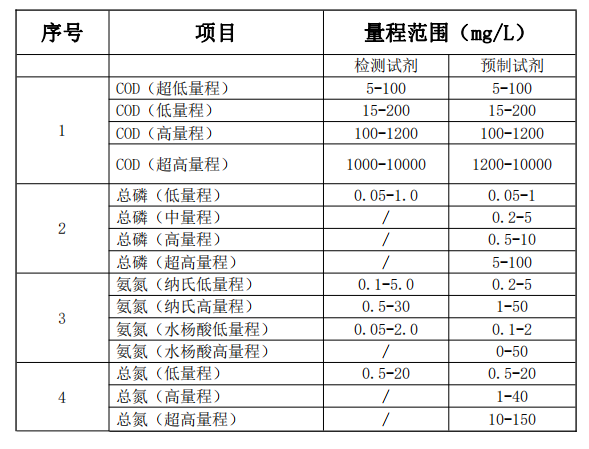 | 序号 | 项目 | 量程范围（mg/L） | |
|---|---|---|---|
| | | 检测试剂 | 预制试剂 |
| 1 | COD（超低量程） | 5-100 | 5-100 |
| | COD（低量程） | 15-200 | 15-200 |
| | COD（高量程） | 100-1200 | 100-1200 |
| | COD（超高量程） | 1000-10000 | 1200-10000 |
| 2 | 总磷（低量程） | 0.05-1.0 | 0.05-1 |
| | 总磷（中量程） | / | 0.2-5 |
| | 总磷（高量程） | / | 0.5-10 |
| | 总磷（超高量程） | / | 5-100 |
| 3 | 氨氮（纳氏低量程） | 0.1-5.0 | 0.2-5 |
| | 氨氮（纳氏高量程） | 0.5-30 | 1-50 |
| | 氨氮（水杨酸低量程） | 0.05-2.0 | 0.1-2 |
| | 氨氮（水杨酸高量程） | / | 0-50 |
| 4 | 总氮（低量程） | 0.5-20 | 0.5-20 |
| | 总氮（高量程） | / | 1-40 |
| | 总氮（超高量程） | / | 10-150 |